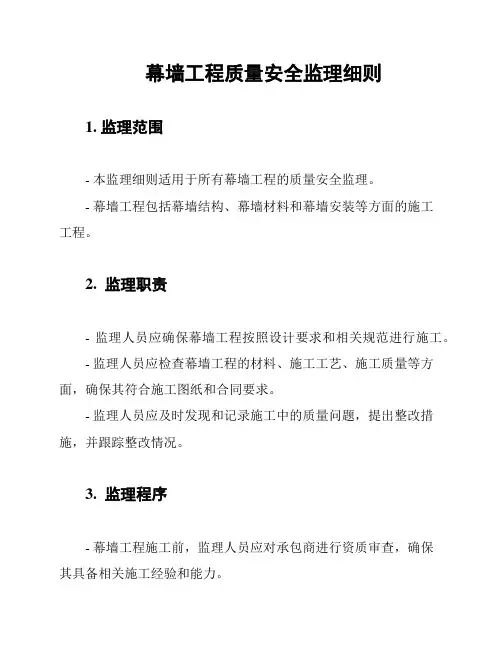 幕墙工程质量安全监理细则

1. 监理范围

- 本监理细则适用于所有幕墙工程的质量安全监理。

- 幕墙工程包括幕墙结构、幕墙材料和幕墙安装等方面的施工工程。

2. 监理职责

- 监理人员应确保幕墙工程按照设计要求和相关规范进行施工。

- 监理人员应检查幕墙工程的材料、施工工艺、施工质量等方面，确保其符合施工图纸和合同要求。

- 监理人员应及时发现和记录施工中的质量问题，提出整改措施，并跟踪整改情况。

3. 监理程序

- 幕墙工程施工前，监理人员应对承包商进行资质审查，确保其具备相关施工经验和能力。